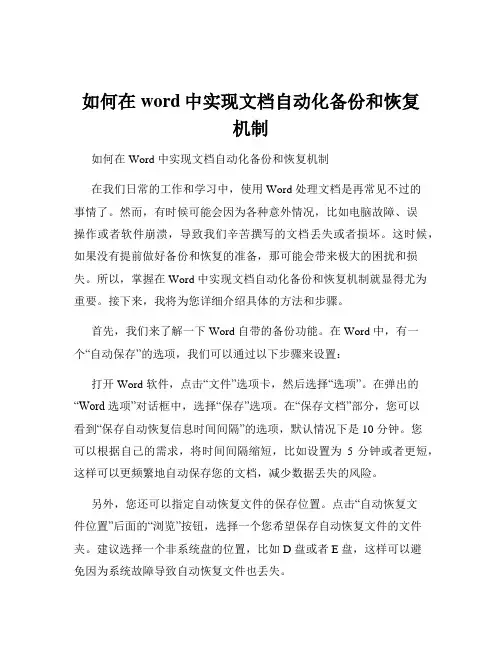 如何在 word 中实现文档自动化备份和恢复机制

如何在 Word 中实现文档自动化备份和恢复机制

在我们日常的工作和学习中，使用 Word 处理文档是再常见不过的事情了。然而，有时候可能会因为各种意外情况，比如电脑故障、误操作或者软件崩溃，导致我们辛苦撰写的文档丢失或者损坏。这时候，如果没有提前做好备份和恢复的准备，那可能会带来极大的困扰和损失。所以，掌握在 Word 中实现文档自动化备份和恢复机制就显得尤为重要。接下来，我将为您详细介绍具体的方法和步骤。

首先，我们来了解一下 Word 自带的备份功能。在 Word 中，有一个“自动保存”的选项，我们可以通过以下步骤来设置：

打开 Word 软件，点击“文件”选项卡，然后选择“选项”。在弹出的“Word 选项”对话框中，选择“保存”选项。在“保存文档”部分，您可以看到“保存自动恢复信息时间间隔”的选项，默认情况下是 10 分钟。您可以根据自己的需求，将时间间隔缩短，比如设置为 5 分钟或者更短，这样可以更频繁地自动保存您的文档，减少数据丢失的风险。

另外，您还可以指定自动恢复文件的保存位置。点击“自动恢复文件位置”后面的“浏览”按钮，选择一个您希望保存自动恢复文件的文件夹。建议选择一个非系统盘的位置，比如 D 盘或者 E 盘，这样可以避免因为系统故障导致自动恢复文件也丢失。